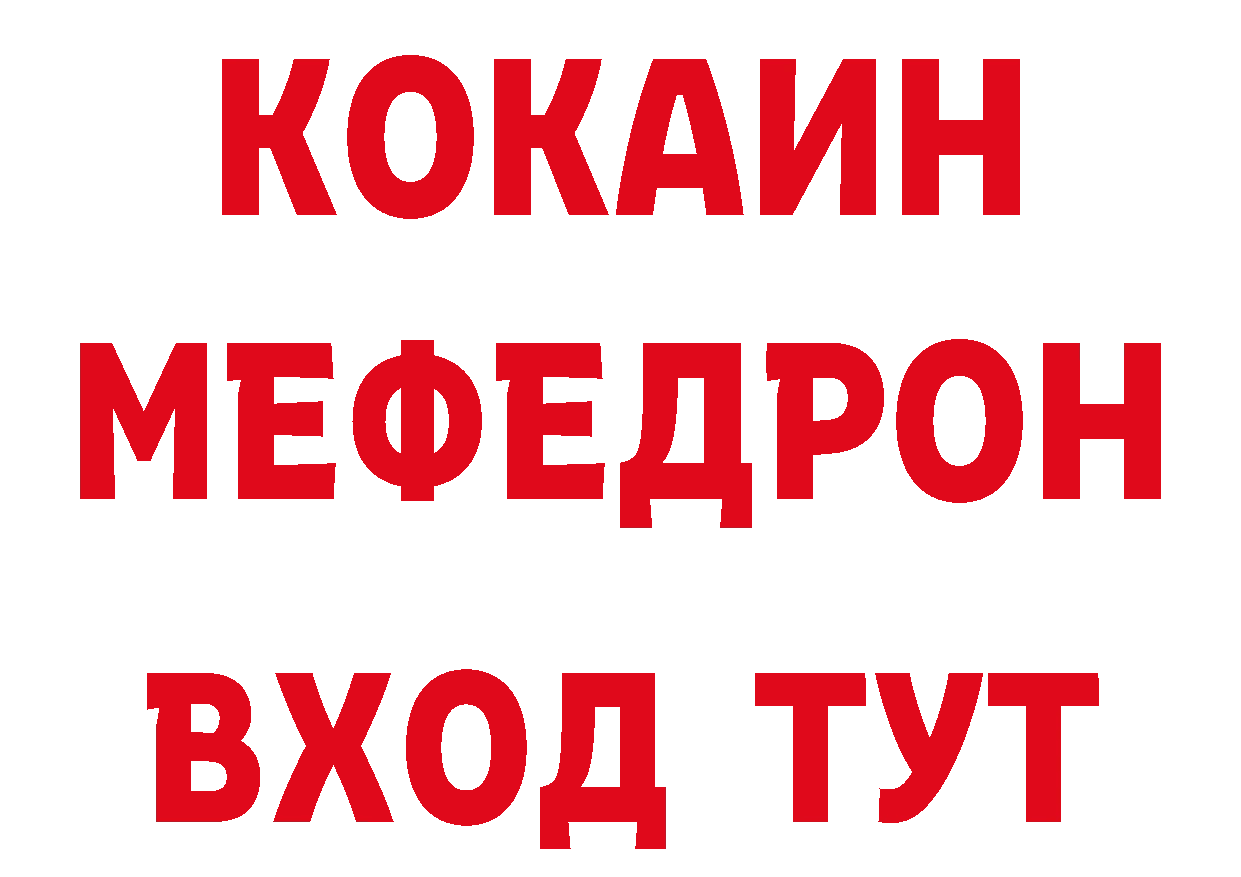 КОКАИН
МЕФЕДРОН
ВХОД ТУТ